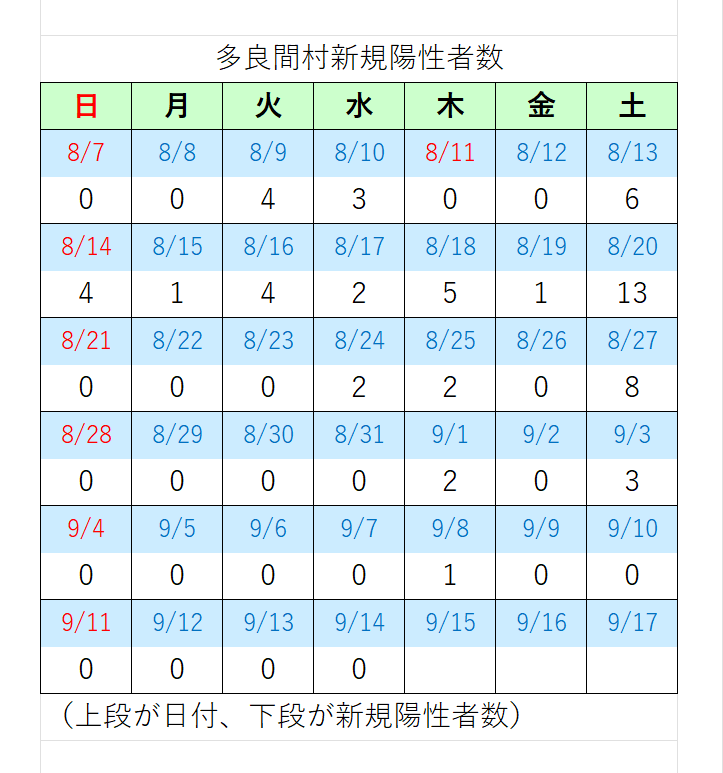 多良間村新規陽性者数

| 日 | 月 | 火 | 水 | 木 | 金 | 土 |
|---|---|---|---|---|---|---|
| 8/7 | 8/8 | 8/9 | 8/10 | 8/11 | 8/12 | 8/13 |
| 0 | 0 | 4 | 3 | 0 | 0 | 6 |
| 8/14 | 8/15 | 8/16 | 8/17 | 8/18 | 8/19 | 8/20 |
| 4 | 1 | 4 | 2 | 5 | 1 | 13 |
| 8/21 | 8/22 | 8/23 | 8/24 | 8/25 | 8/26 | 8/27 |
| 0 | 0 | 0 | 2 | 2 | 0 | 8 |
| 8/28 | 8/29 | 8/30 | 8/31 | 9/1 | 9/2 | 9/3 |
| 0 | 0 | 0 | 0 | 2 | 0 | 3 |
| 9/4 | 9/5 | 9/6 | 9/7 | 9/8 | 9/9 | 9/10 |
| 0 | 0 | 0 | 0 | 1 | 0 | 0 |
| 9/11 | 9/12 | 9/13 | 9/14 | 9/15 | 9/16 | 9/17 |
| 0 | 0 | 0 | 0 | | | |

（上段が日付、下段が新規陽性者数）